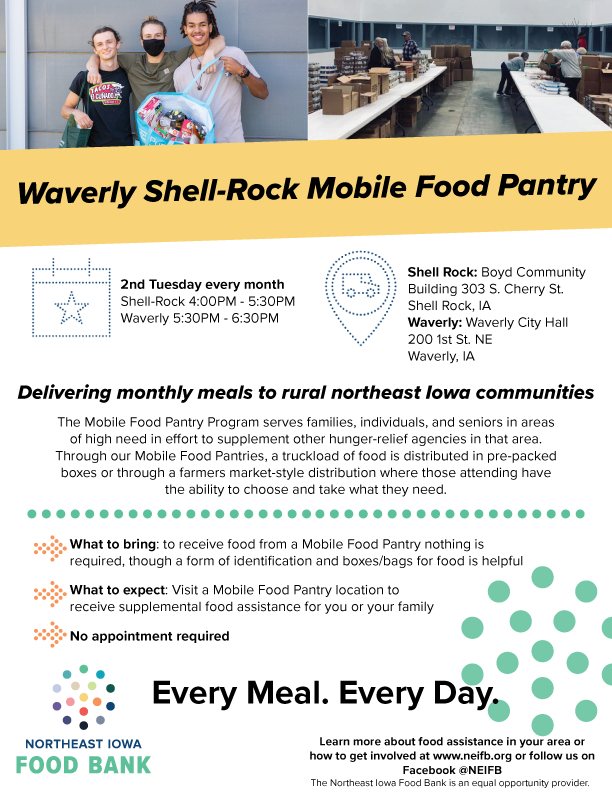 Waverly Shell-Rock Mobile Food Pantry

2nd Tuesday every month
Shell-Rock 4:00PM - 5:30PM
Waverly 5:30PM - 6:30PM

Shell Rock: Boyd Community Building 303 S. Cherry St. Shell Rock, IA
Waverly: Waverly City Hall 200 1st St. NE Waverly, IA

Delivering monthly meals to rural northeast Iowa communities

The Mobile Food Pantry Program serves families, individuals, and seniors in areas of high need in effort to supplement other hunger-relief agencies in that area. Through our Mobile Food Pantries, a truckload of food is distributed in pre-packed boxes or through a farmers market-style distribution where those attending have the ability to choose and take what they need.

What to bring: to receive food from a Mobile Food Pantry nothing is required, though a form of identification and boxes/bags for food is helpful

What to expect: Visit a Mobile Food Pantry location to receive supplemental food assistance for you or your family

No appointment required

Every Meal. Every Day.

NORTHEAST IOWA
FOOD BANK

Learn more about food assistance in your area or how to get involved at www.neifb.org or follow us on Facebook @NEIFB
The Northeast Iowa Food Bank is an equal opportunity provider.